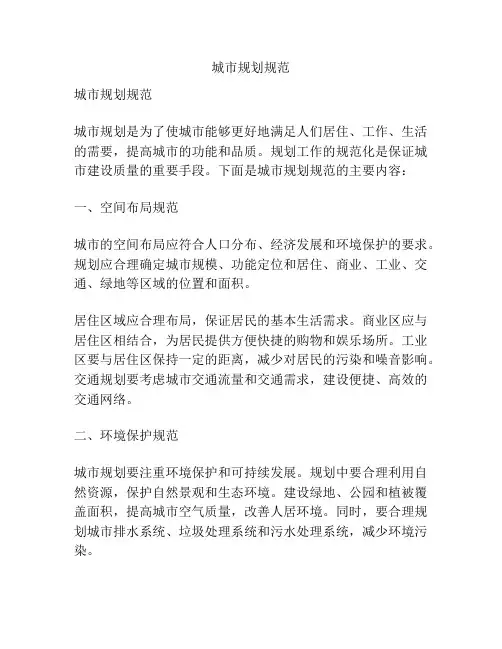 城市规划规范

城市规划规范

城市规划是为了使城市能够更好地满足人们居住、工作、生活的需要，提高城市的功能和品质。规划工作的规范化是保证城市建设质量的重要手段。下面是城市规划规范的主要内容：

一、空间布局规范

城市的空间布局应符合人口分布、经济发展和环境保护的要求。规划应合理确定城市规模、功能定位和居住、商业、工业、交通、绿地等区域的位置和面积。

居住区域应合理布局，保证居民的基本生活需求。商业区应与居住区相结合，为居民提供方便快捷的购物和娱乐场所。工业区要与居住区保持一定的距离，减少对居民的污染和噪音影响。交通规划要考虑城市交通流量和交通需求，建设便捷、高效的交通网络。

二、环境保护规范

城市规划要注重环境保护和可持续发展。规划中要合理利用自然资源，保护自然景观和生态环境。建设绿地、公园和植被覆盖面积，提高城市空气质量，改善人居环境。同时，要合理规划城市排水系统、垃圾处理系统和污水处理系统，减少环境污染。